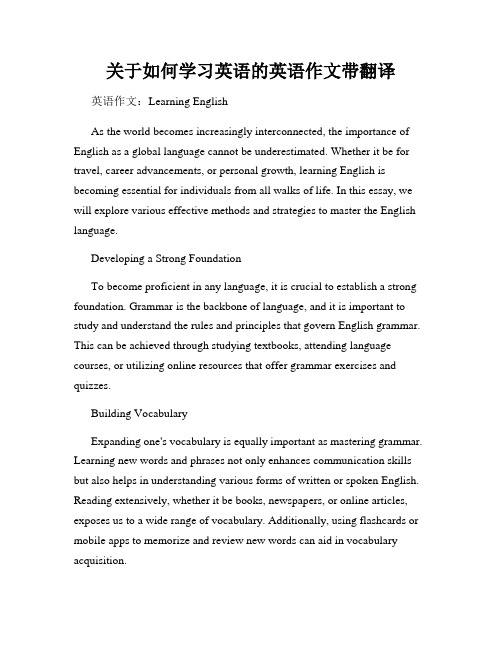 关于如何学习英语的英语作文带翻译

英语作文：Learning English

As the world becomes increasingly interconnected, the importance of English as a global language cannot be underestimated. Whether it be for travel, career advancements, or personal growth, learning English is becoming essential for individuals from all walks of life. In this essay, we will explore various effective methods and strategies to master the English language.

Developing a Strong Foundation

To become proficient in any language, it is crucial to establish a strong foundation. Grammar is the backbone of language, and it is important to study and understand the rules and principles that govern English grammar. This can be achieved through studying textbooks, attending language courses, or utilizing online resources that offer grammar exercises and quizzes.

Building Vocabulary

Expanding one's vocabulary is equally important as mastering grammar. Learning new words and phrases not only enhances communication skills but also helps in understanding various forms of written or spoken English. Reading extensively, whether it be books, newspapers, or online articles, exposes us to a wide range of vocabulary. Additionally, using flashcards or mobile apps to memorize and review new words can aid in vocabulary acquisition.